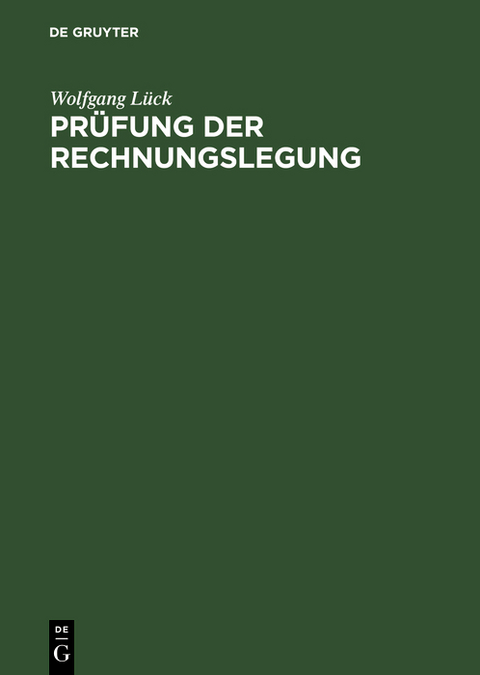 DE GRUYTER

Wolfgang Lück

PRÜFUNG DER RECHNUNGSLEGUNG

DE
G